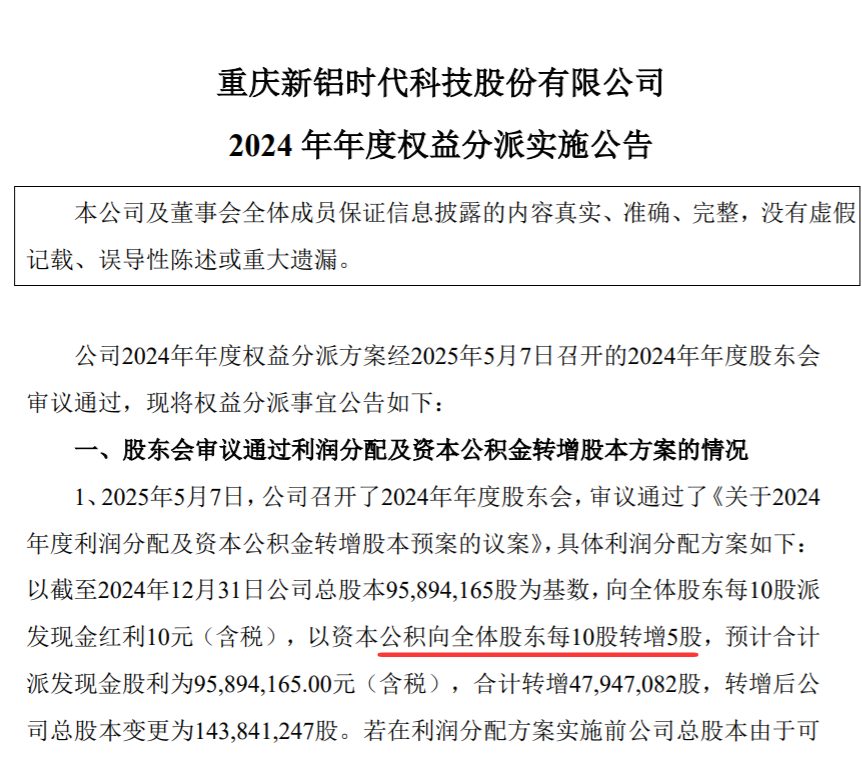 重庆新铝时代科技股份有限公司

2024 年年度权益分派实施公告

本公司及董事会全体成员保证信息披露的内容真实、准确、完整，没有虚假记载、误导性陈述或重大遗漏。

公司2024年年度权益分派方案经2025年5月7日召开的2024年年度股东会审议通过，现将权益分派事宜公告如下：

一、股东会审议通过利润分配及资本公积金转增股本方案的情况

1、2025年5月7日，公司召开了2024年年度股东会，审议通过了《关于2024年度利润分配及资本公积金转增股本预案的议案》，具体利润分配方案如下：以截至2024年12月31日公司总股本95,894,165股为基数，向全体股东每10股派发现金红利10元（含税），以资本公积向全体股东每10股转增5股，预计合计派发现金股利为95,894,165.00元（含税），合计转增47,947,082股，转增后公司总股本变更为143,841,247股。若在利润分配方案实施前公司总股本由于可